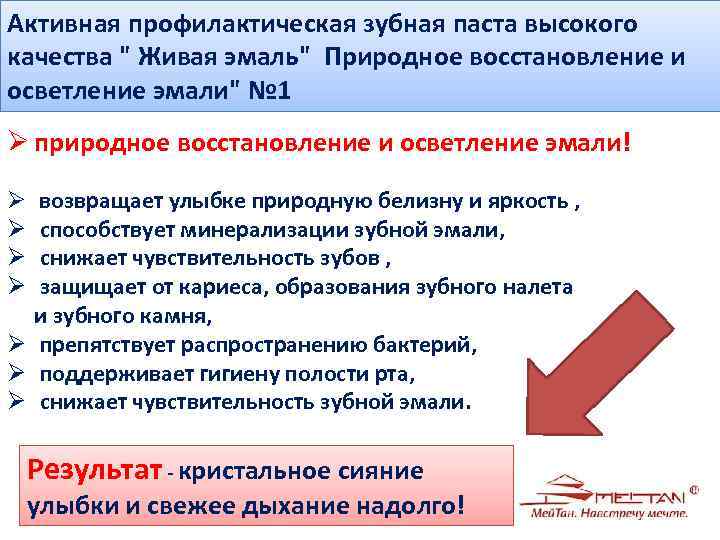 Активная профилактическая зубная паста высокого качества " Живая эмаль" Природное восстановление и осветление эмали" №1

➢ природное восстановление и осветление эмали!

➢ возвращает улыбке природную белизну и яркость ,
➢ способствует минерализации зубной эмали,
➢ снижает чувствительность зубов ,
➢ защищает от кариеса, образования зубного налета и зубного камня,
➢ препятствует распространению бактерий,
➢ поддерживает гигиену полости рта,
➢ снижает чувствительность зубной эмали.

Результат - кристальное сияние улыбки и свежее дыхание надолго!

MEITAN ®
МейТан. Навстречу мечте.